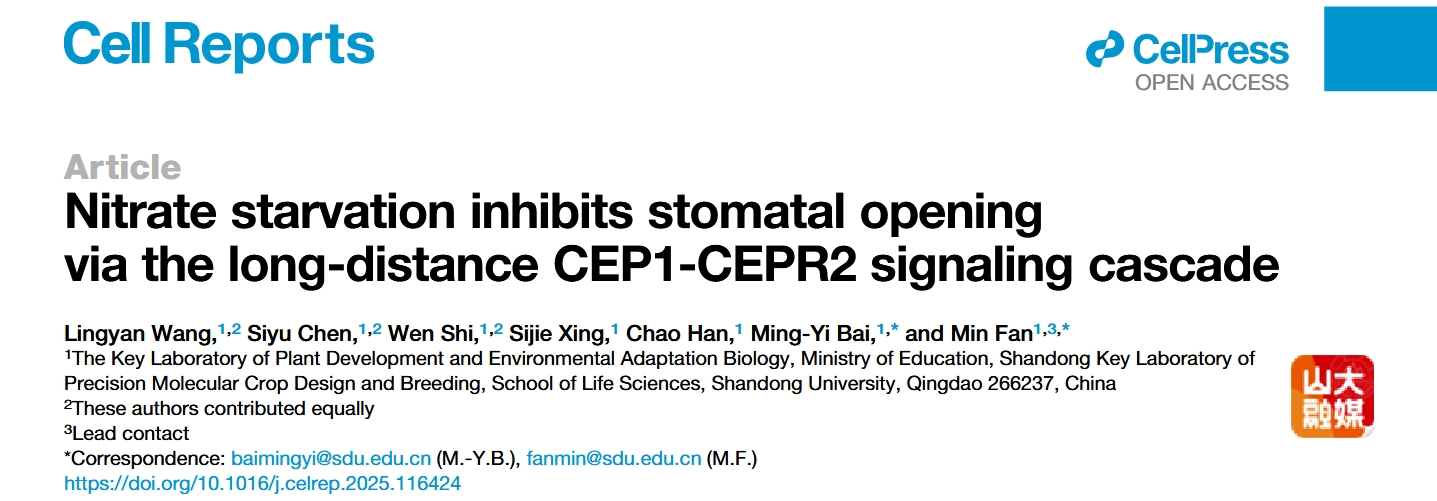 Cell Reports

CellPress
OPEN ACCESS

Article

Nitrate starvation inhibits stomatal opening via the long-distance CEP1-CEPR2 signaling cascade

Lingyan Wang,$^{1,2}$ Siyu Chen,$^{1,2}$ Wen Shi,$^{1,2}$ Sijie Xing,$^{1}$ Chao Han,$^{1}$ Ming-Yi Bai,$^{1,*}$ and Min Fan$^{1,3,*}$

$^{1}$The Key Laboratory of Plant Development and Environmental Adaptation Biology, Ministry of Education, Shandong Key Laboratory of Precision Molecular Crop Design and Breeding, School of Life Sciences, Shandong University, Qingdao 266237, China

$^{2}$These authors contributed equally

$^{3}$Lead contact

*Correspondence: baimingyi@sdu.edu.cn (M.-Y.B.), fanmin@sdu.edu.cn (M.F.)

https://doi.org/10.1016/j.celrep.2025.116424

山大融媒